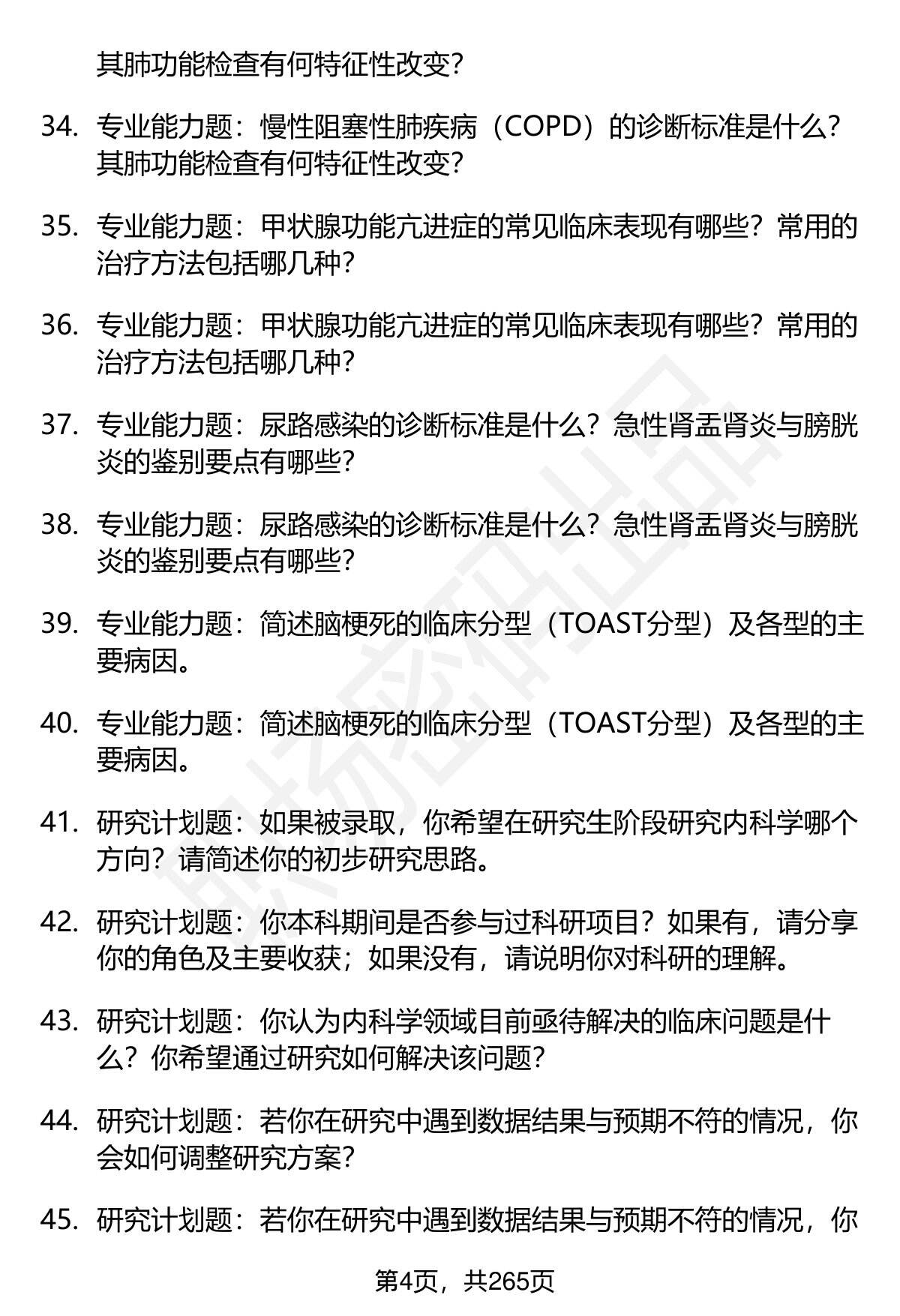 其肺功能检查有何特征性改变?

34. 专业能力题：慢性阻塞性肺疾病（COPD）的诊断标准是什么?其肺功能检查有何特征性改变?

35. 专业能力题：甲状腺功能亢进症的常见临床表现有哪些?常用的治疗方法包括哪几种?

36. 专业能力题：甲状腺功能亢进症的常见临床表现有哪些?常用的治疗方法包括哪几种?

37. 专业能力题：尿路感染的诊断标准是什么?急性肾盂肾炎与膀胱炎的鉴别要点有哪些?

38. 专业能力题：尿路感染的诊断标准是什么?急性肾盂肾炎与膀胱炎的鉴别要点有哪些?

39. 专业能力题：简述脑梗死的临床分型（TOAST分型）及各型的主要病因。

40. 专业能力题：简述脑梗死的临床分型（TOAST分型）及各型的主要病因。

41. 研究计划题：如果被录取，你希望在研究生阶段研究内科学哪个方向?请简述你的初步研究思路。

42. 研究计划题：你本科期间是否参与过科研项目?如果有，请分享你的角色及主要收获；如果没有，请说明你对科研的理解。

43. 研究计划题：你认为内科学领域目前亟待解决的临床问题是什么?你希望通过研究如何解决该问题?

44. 研究计划题：若你在研究中遇到数据结果与预期不符的情况，你会如何调整研究方案?

45. 研究计划题：若你在研究中遇到数据结果与预期不符的情况，你

第4页，共265页